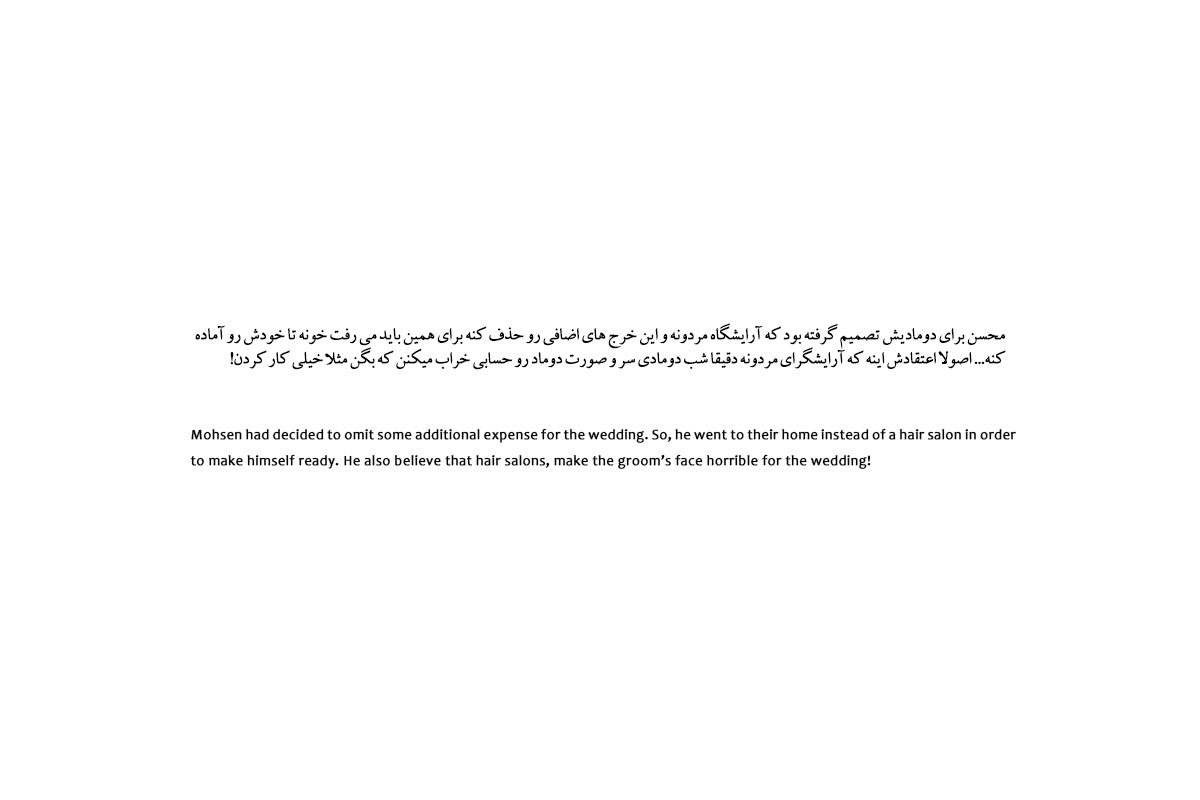 محسن برای دومادیش تصمیم گرفته بود که آرایشگاه مردونه و این خرج های اضافی رو حذف کنه برای همین باید می رفت خونه تا خودش رو آماده کنه... اصولا اعتقادش اینه که آرایشگرای مردونه دقیقا شب دومادی سر و صورت دوماد رو حسابی خراب میکنن که بگن مثلا خیلی کار کردن!

Mohsen had decided to omit some additional expense for the wedding. So, he went to their home instead of a hair salon in order to make himself ready. He also believe that hair salons, make the groom's face horrible for the wedding!